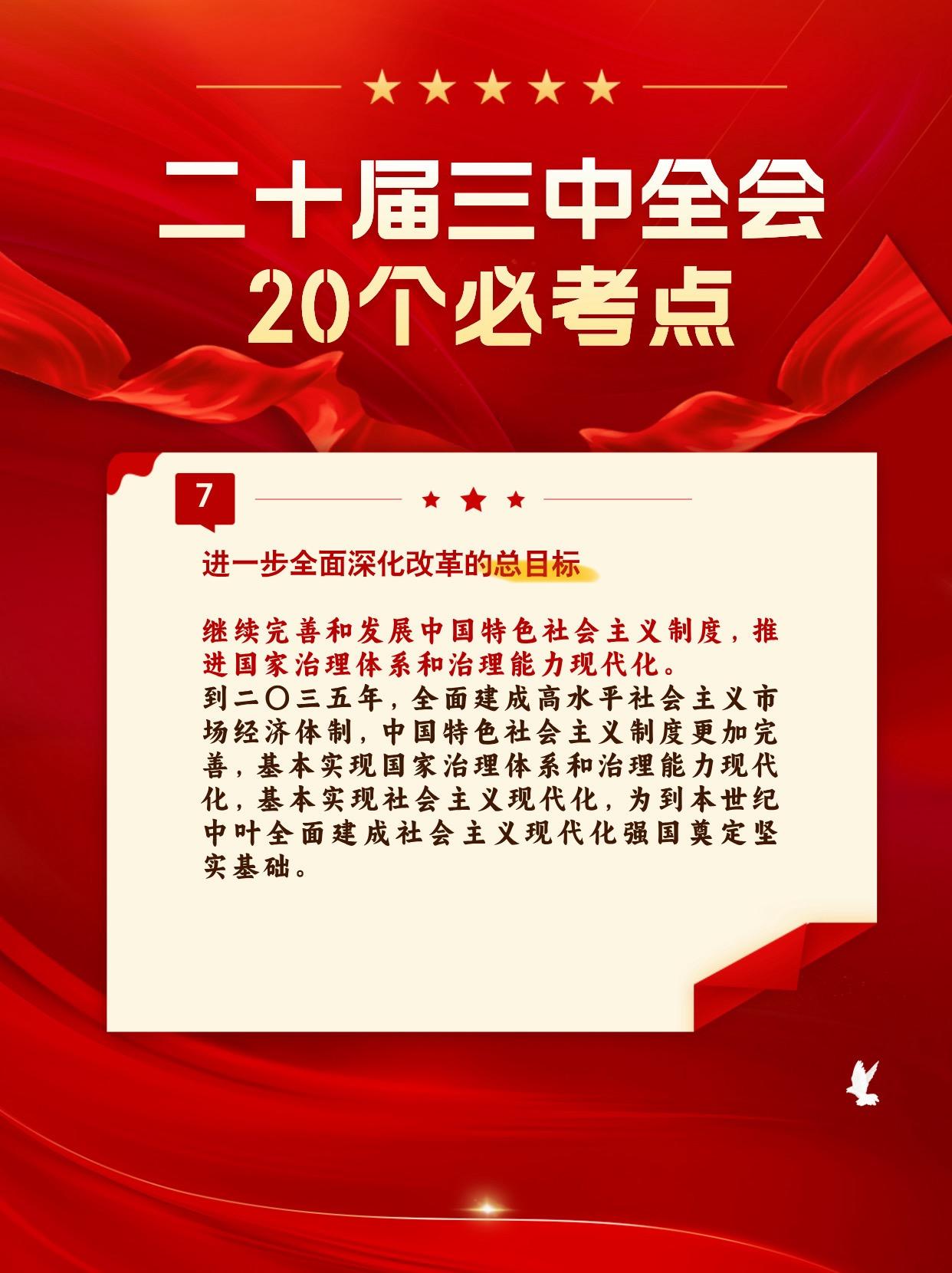 二十届三中全会
20个必考点

7

进一步全面深化改革的总目标

继续完善和发展中国特色社会主义制度，推进国家治理体系和治理能力现代化。
到二〇三五年，全面建成高水平社会主义市场经济体制，中国特色社会主义制度更加完善，基本实现国家治理体系和治理能力现代化，基本实现社会主义现代化，为到本世纪中叶全面建成社会主义现代化强国奠定坚实基础。